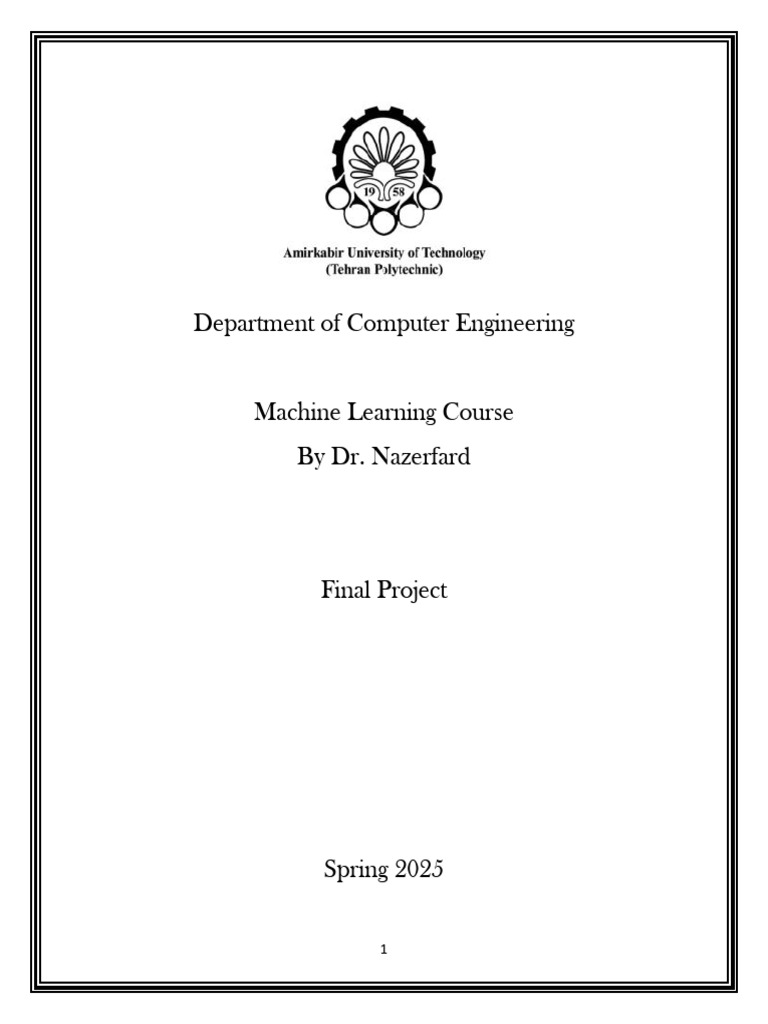 19 58

Amirkabir University of Technology
(Tehran Polytechnic)

Department of Computer Engineering

Machine Learning Course
By Dr. Nazerfard

Final Project

Spring 2025

1